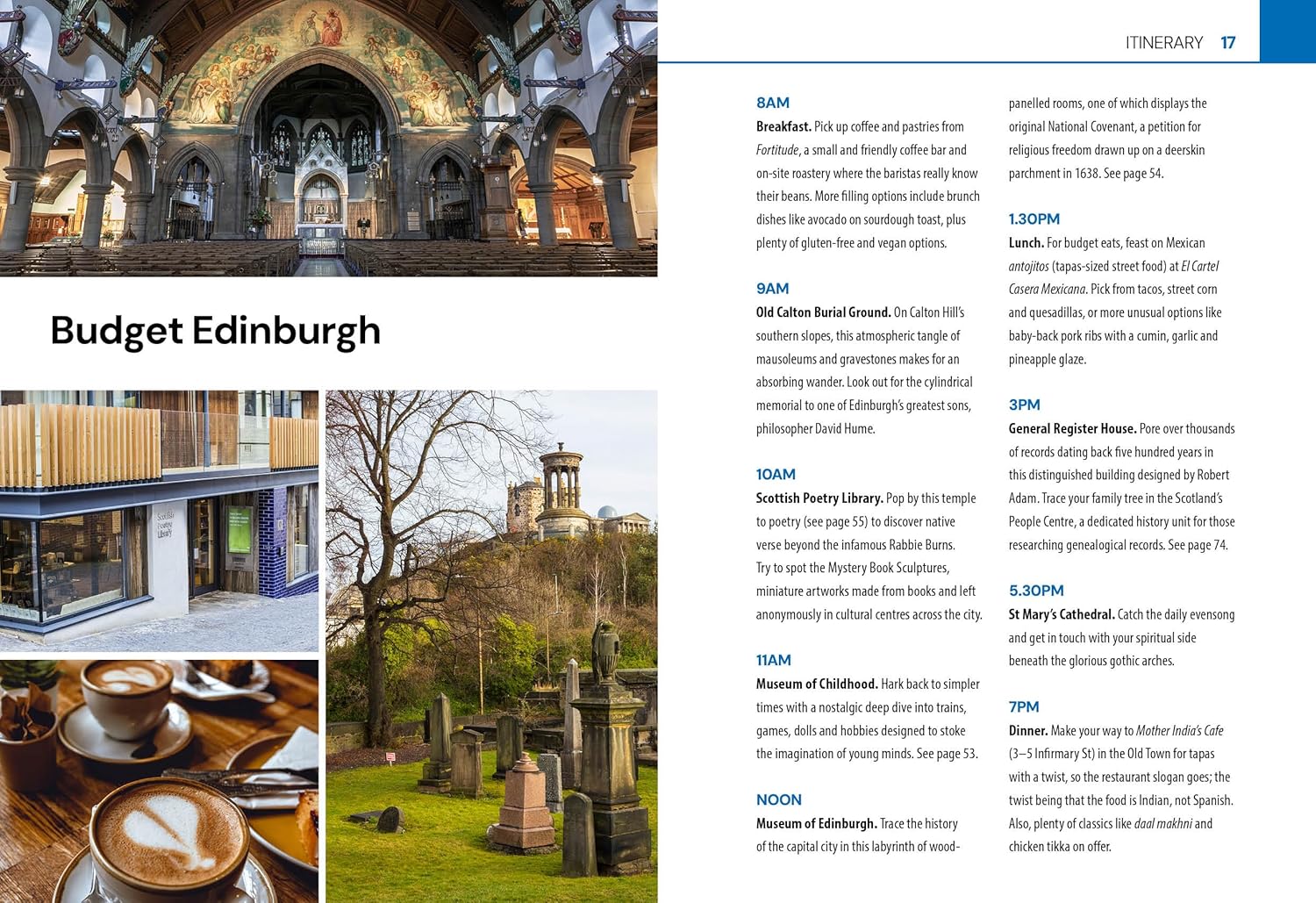 ITINERARY 17

Budget Edinburgh

8AM

Breakfast. Pick up coffee and pastries from Fortitude, a small and friendly coffee bar and on-site roastery where the baristas really know their beans. More filling options include brunch dishes like avocado on sourdough toast, plus plenty of gluten-free and vegan options.

9AM

Old Calton Burial Ground. On Calton Hill's southern slopes, this atmospheric tangle of mausoleums and gravestones makes for an absorbing wander. Look out for the cylindrical memorial to one of Edinburgh's greatest sons, philosopher David Hume.

10AM

Scottish Poetry Library. Pop by this temple to poetry (see page 55) to discover native verse beyond the infamous Rabbie Burns. Try to spot the Mystery Book Sculptures, miniature artworks made from books and left anonymously in cultural centres across the city.

11AM

Museum of Childhood. Hark back to simpler times with a nostalgic deep dive into trains, games, dolls and hobbies designed to stoke the imagination of young minds. See page 53.

NOON

Museum of Edinburgh. Trace the history of the capital city in this labyrinth of wood-panelled rooms, one of which displays the original National Covenant, a petition for religious freedom drawn up on a deerskin parchment in 1638. See page 54.

1.30PM

Lunch. For budget eats, feast on Mexican antojitos (tapas-sized street food) at El Cartel Casera Mexicana. Pick from tacos, street corn and quesadillas, or more unusual options like baby-back pork ribs with a cumin, garlic and pineapple glaze.

3PM

General Register House. Pore over thousands of records dating back five hundred years in this distinguished building designed by Robert Adam. Trace your family tree in the Scotland's People Centre, a dedicated history unit for those researching genealogical records. See page 74.

5.30PM

St Mary's Cathedral. Catch the daily evensong and get in touch with your spiritual side beneath the glorious gothic arches.

7PM

Dinner. Make your way to Mother India's Cafe (3–5 Infirmary St) in the Old Town for tapas with a twist, so the restaurant slogan goes; the twist being that the food is Indian, not Spanish. Also, plenty of classics like daal makhni and chicken tikka on offer.